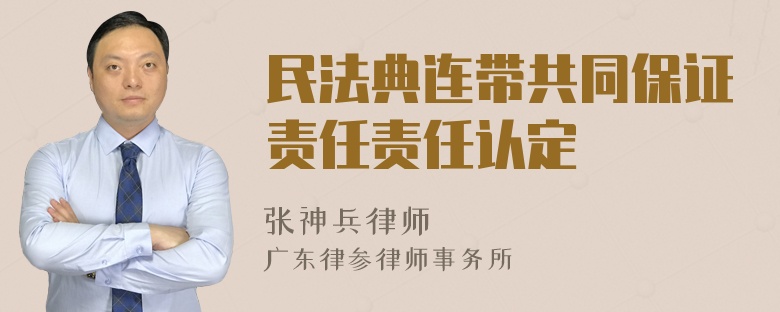 民法典连带共同保证责任责任认定

张神兵律师
广东律参律师事务所